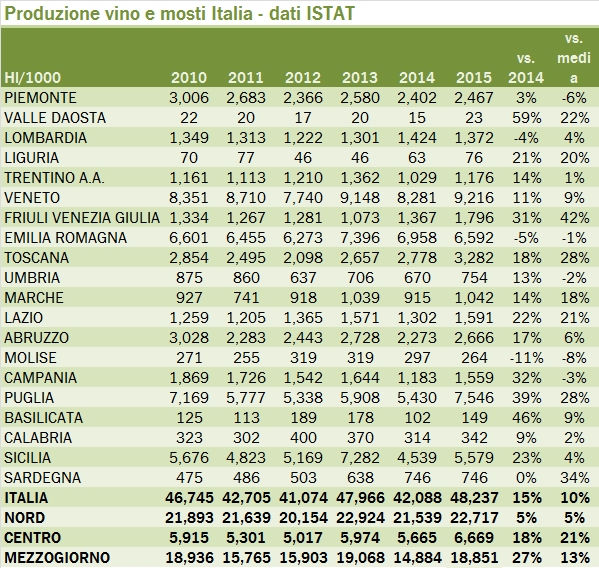 Produzione vino e mosti Italia - dati ISTAT

| Hl/1000 | 2010 | 2011 | 2012 | 2013 | 2014 | 2015 | vs. 2014 | vs. media |
|---|---|---|---|---|---|---|---|---|
| PIEMONTE | 3,006 | 2,683 | 2,366 | 2,580 | 2,402 | 2,467 | 3% | -6% |
| VALLE DAOSTA | 22 | 20 | 17 | 20 | 15 | 23 | 59% | 22% |
| LOMBARDIA | 1,349 | 1,313 | 1,222 | 1,301 | 1,424 | 1,372 | -4% | 4% |
| LIGURIA | 70 | 77 | 46 | 46 | 63 | 76 | 21% | 20% |
| TRENTINO A.A. | 1,161 | 1,113 | 1,210 | 1,362 | 1,029 | 1,176 | 14% | 1% |
| VENETO | 8,351 | 8,710 | 7,740 | 9,148 | 8,281 | 9,216 | 11% | 9% |
| FRIULI VENEZIA GIULIA | 1,334 | 1,267 | 1,281 | 1,073 | 1,367 | 1,796 | 31% | 42% |
| EMILIA ROMAGNA | 6,601 | 6,455 | 6,273 | 7,396 | 6,958 | 6,592 | -5% | -1% |
| TOSCANA | 2,854 | 2,495 | 2,098 | 2,657 | 2,778 | 3,282 | 18% | 28% |
| UMBRIA | 875 | 860 | 637 | 706 | 670 | 754 | 13% | -2% |
| MARCHE | 927 | 741 | 918 | 1,039 | 915 | 1,042 | 14% | 18% |
| LAZIO | 1,259 | 1,205 | 1,365 | 1,571 | 1,302 | 1,591 | 22% | 21% |
| ABRUZZO | 3,028 | 2,283 | 2,443 | 2,728 | 2,273 | 2,666 | 17% | 6% |
| MOLISE | 271 | 255 | 319 | 319 | 297 | 264 | -11% | -8% |
| CAMPANIA | 1,869 | 1,726 | 1,542 | 1,644 | 1,183 | 1,559 | 32% | -3% |
| PUGLIA | 7,169 | 5,777 | 5,338 | 5,908 | 5,430 | 7,546 | 39% | 28% |
| BASILICATA | 125 | 113 | 189 | 178 | 102 | 149 | 46% | 9% |
| CALABRIA | 323 | 302 | 400 | 370 | 314 | 342 | 9% | 2% |
| SICILIA | 5,676 | 4,823 | 5,169 | 7,282 | 4,539 | 5,579 | 23% | 4% |
| SARDEGNA | 475 | 486 | 503 | 638 | 746 | 746 | 0% | 34% |
| ITALIA | 46,745 | 42,705 | 41,074 | 47,966 | 42,088 | 48,237 | 15% | 10% |
| NORD | 21,893 | 21,639 | 20,154 | 22,924 | 21,539 | 22,717 | 5% | 5% |
| CENTRO | 5,915 | 5,301 | 5,017 | 5,974 | 5,665 | 6,669 | 18% | 21% |
| MEZZOGIORNO | 18,936 | 15,765 | 15,903 | 19,068 | 14,884 | 18,851 | 27% | 13% |